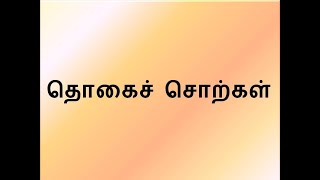 தொகைச் சொற்கள்